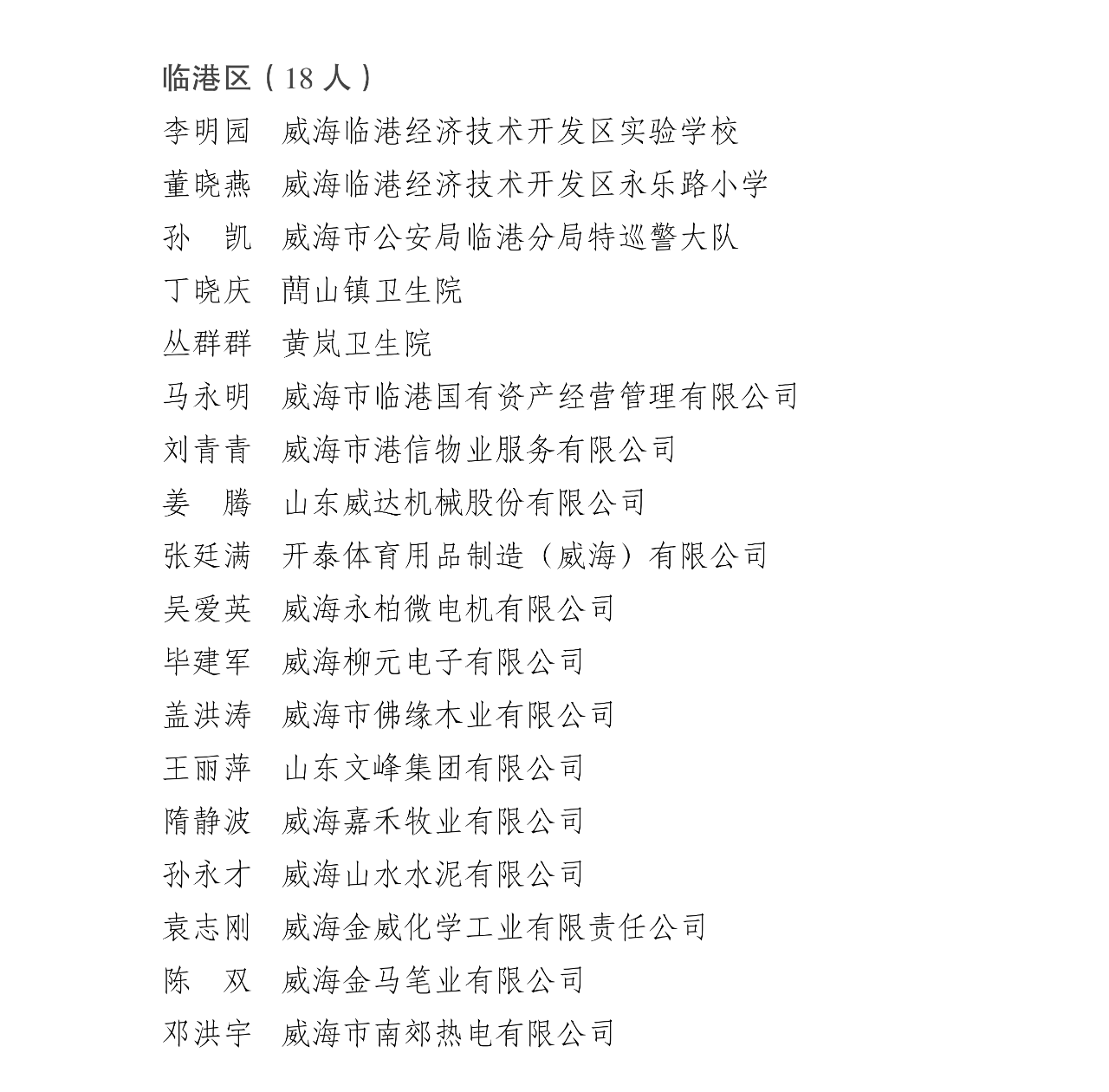 临港区（18 人）

李明园　威海临港经济技术开发区实验学校

董晓燕　威海临港经济技术开发区永乐路小学

孙　凯　威海市公安局临港分局特巡警大队

丁晓庆　苘山镇卫生院

丛群群　黄岚卫生院

马永明　威海市临港国有资产经营管理有限公司

刘青青　威海市港信物业服务有限公司

姜　腾　山东威达机械股份有限公司

张廷满　开泰体育用品制造（威海）有限公司

吴爱英　威海永柏微电机有限公司

毕建军　威海柳元电子有限公司

盖洪涛　威海市佛缘木业有限公司

王丽萍　山东文峰集团有限公司

隋静波　威海嘉禾牧业有限公司

孙永才　威海山水水泥有限公司

袁志刚　威海金威化学工业有限责任公司

陈　双　威海金马笔业有限公司

邓洪宇　威海市南郊热电有限公司